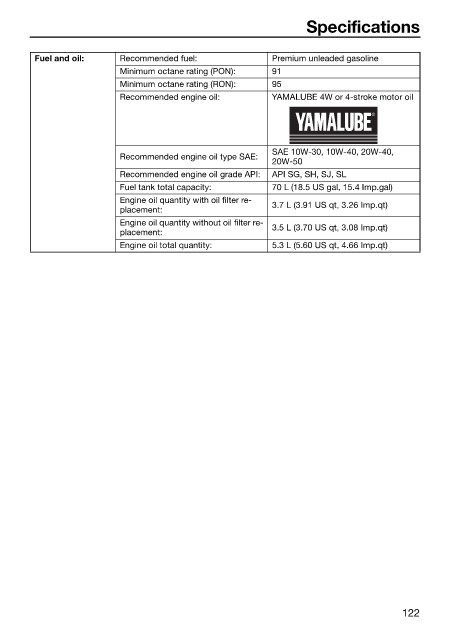 Specifications

| Fuel and oil: | Recommended fuel: | Premium unleaded gasoline |
|---|---|---|
| | Minimum octane rating (PON): | 91 |
| | Minimum octane rating (RON): | 95 |
| | Recommended engine oil: | YAMALUBE 4W or 4-stroke motor oil YAMALUBE® |
| | Recommended engine oil type SAE: | SAE 10W-30, 10W-40, 20W-40, 20W-50 |
| | Recommended engine oil grade API: | API SG, SH, SJ, SL |
| | Fuel tank total capacity: | 70 L (18.5 US gal, 15.4 Imp.gal) |
| | Engine oil quantity with oil filter replacement: | 3.7 L (3.91 US qt, 3.26 Imp.qt) |
| | Engine oil quantity without oil filter replacement: | 3.5 L (3.70 US qt, 3.08 Imp.qt) |
| | Engine oil total quantity: | 5.3 L (5.60 US qt, 4.66 Imp.qt) |

122